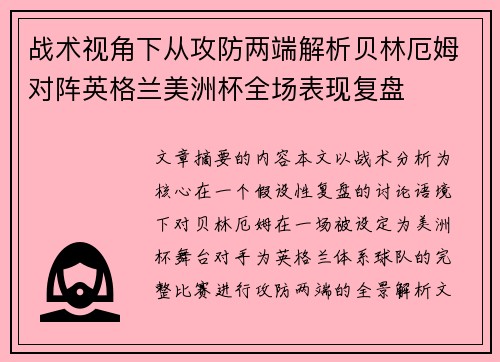 战术视角下从攻防两端解析贝林厄姆对阵英格兰美洲杯全场表现复盘

文章摘要的内容本文以战术分析为核心在一个假设性复盘的讨论语境下对贝林厄姆在一场被设定为美洲杯舞台对手为英格兰体系球队的完整比赛进行攻防两端的全景解析文